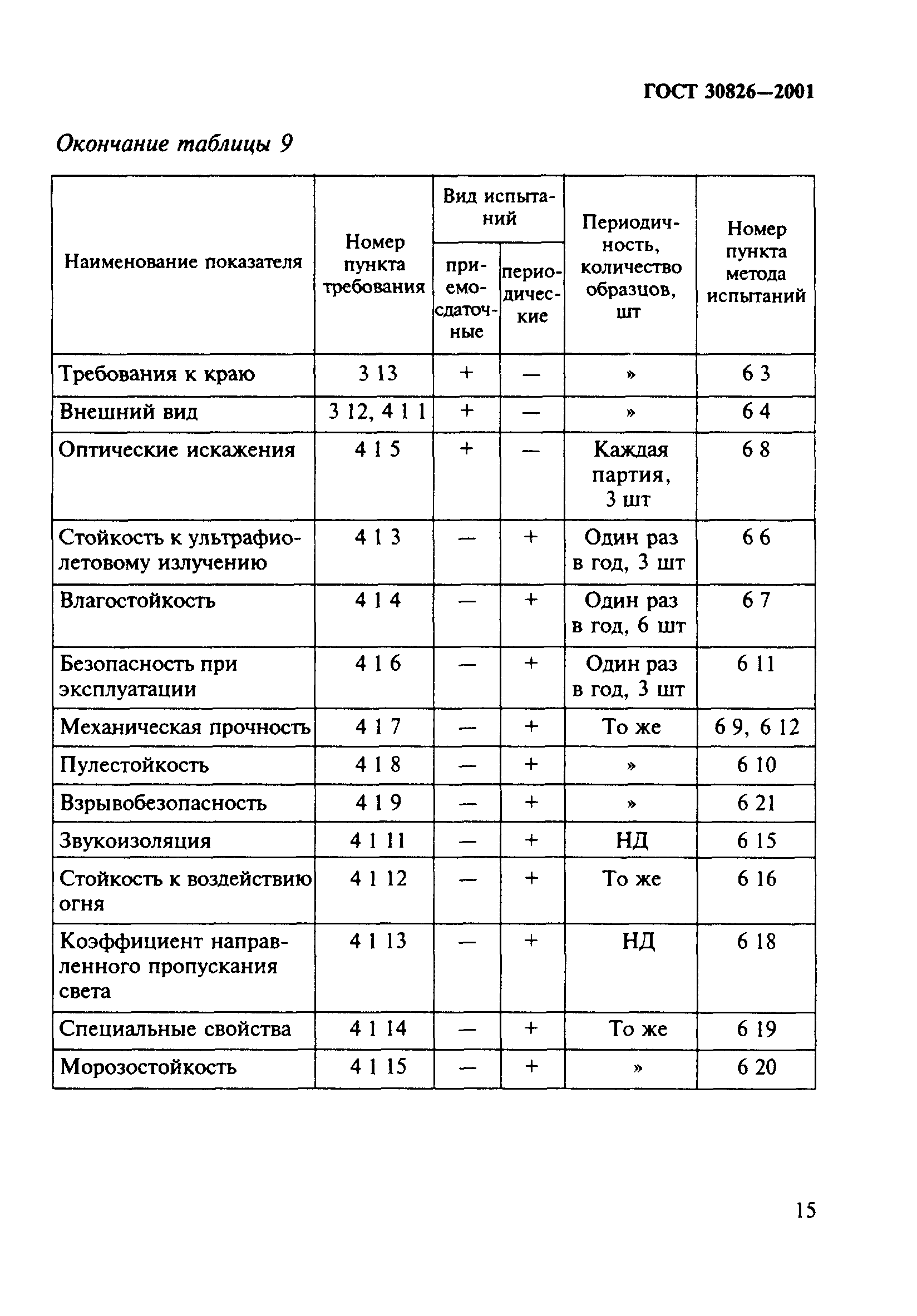 ГОСТ 30826—2001

Окончание таблицы 9

| Наименование показателя | Номер пункта требования | Вид испытаний: приемосдаточные | Вид испытаний: периодические | Периодичность, количество образцов, шт | Номер пункта метода испытаний |
|---|---|---|---|---|---|
| Требования к краю | 3 13 | + | — | » | 6 3 |
| Внешний вид | 3 12, 4 1 1 | + | — | » | 6 4 |
| Оптические искажения | 4 1 5 | + | — | Каждая партия, 3 шт | 6 8 |
| Стойкость к ультрафиолетовому излучению | 4 1 3 | — | + | Один раз в год, 3 шт | 6 6 |
| Влагостойкость | 4 1 4 | — | + | Один раз в год, 6 шт | 6 7 |
| Безопасность при эксплуатации | 4 1 6 | — | + | Один раз в год, 3 шт | 6 11 |
| Механическая прочность | 4 1 7 | — | + | То же | 6 9, 6 12 |
| Пулестойкость | 4 1 8 | — | + | » | 6 10 |
| Взрывобезопасность | 4 1 9 | — | + | » | 6 21 |
| Звукоизоляция | 4 1 11 | — | + | НД | 6 15 |
| Стойкость к воздействию огня | 4 1 12 | — | + | То же | 6 16 |
| Коэффициент направленного пропускания света | 4 1 13 | — | + | НД | 6 18 |
| Специальные свойства | 4 1 14 | — | + | То же | 6 19 |
| Морозостойкость | 4 1 15 | — | + | » | 6 20 |

15